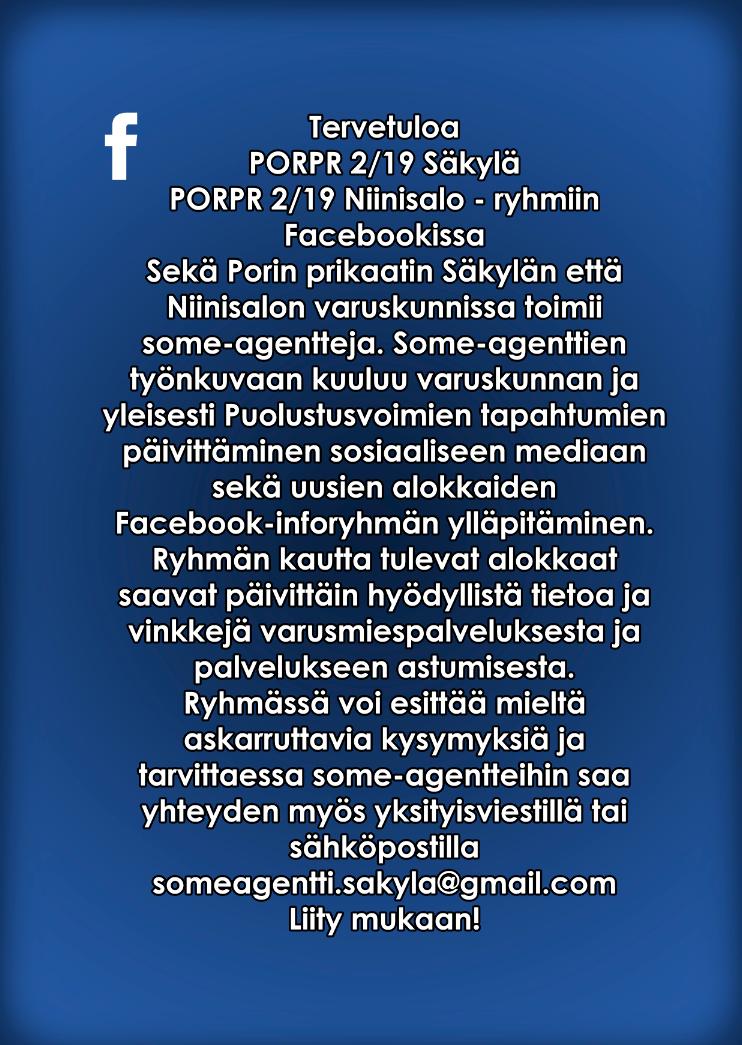 f

Tervetuloa
PORPR 2/19 Säkylä
PORPR 2/19 Niinisalo - ryhmiin
Facebookissa

Sekä Porin prikaatin Säkylän että Niinisalon varuskunnissa toimii some-agentteja. Some-agenttien työnkuvaan kuuluu varuskunnan ja yleisesti Puolustusvoimien tapahtumien päivittäminen sosiaaliseen mediaan sekä uusien alokkaiden Facebook-inforyhmän ylläpitäminen. Ryhmän kautta tulevat alokkaat saavat päivittäin hyödyllistä tietoa ja vinkkejä varusmiespalveluksesta ja palvelukseen astumisesta.

Ryhmässä voi esittää mieltä askarruttavia kysymyksiä ja tarvittaessa some-agentteihin saa yhteyden myös yksityisviestillä tai sähköpostilla
someagentti.sakyla@gmail.com
Liity mukaan!